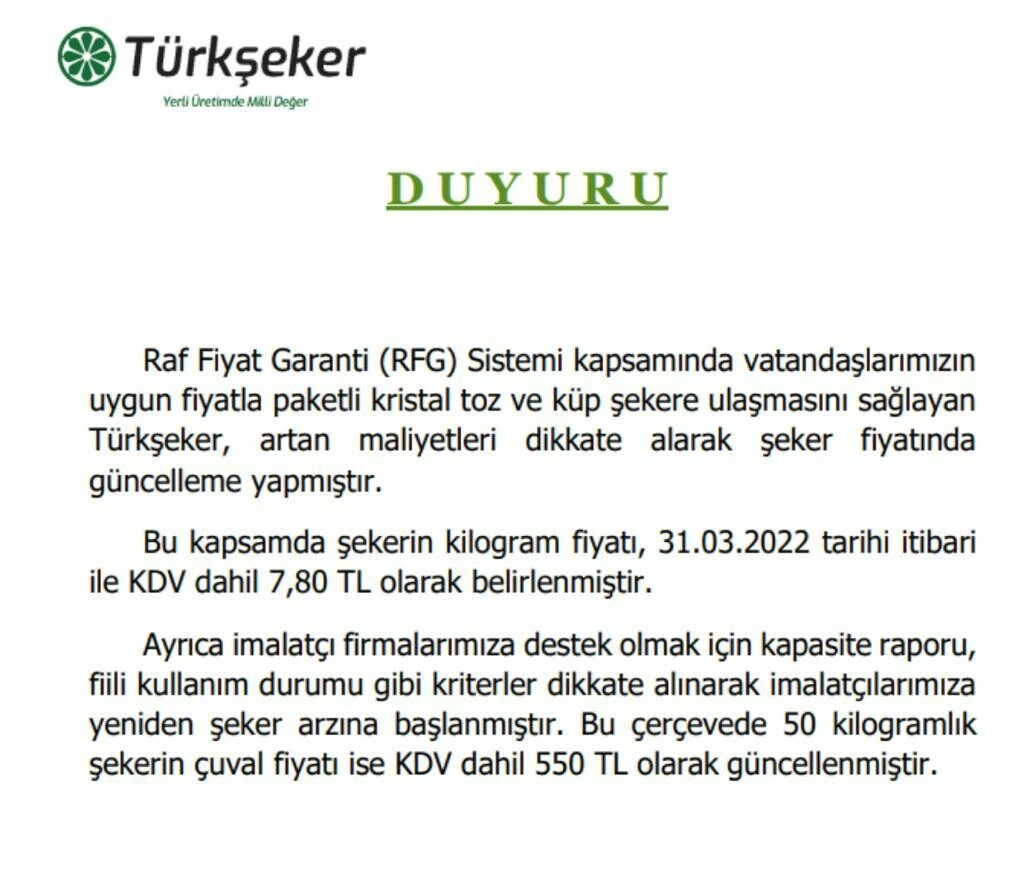 Türkşeker
Yerli Üretimde Milli Değer

DUYURU

Raf Fiyat Garanti (RFG) Sistemi kapsamında vatandaşlarımızın uygun fiyatla paketli kristal toz ve küp şekere ulaşmasını sağlayan Türkşeker, artan maliyetleri dikkate alarak şeker fiyatında güncelleme yapmıştır.

Bu kapsamda şekerin kilogram fiyatı, 31.03.2022 tarihi itibari ile KDV dahil 7,80 TL olarak belirlenmiştir.

Ayrıca imalatçı firmalarımıza destek olmak için kapasite raporu, fiili kullanım durumu gibi kriterler dikkate alınarak imalatçılarımıza yeniden şeker arzına başlanmıştır. Bu çerçevede 50 kilogramlık şekerin çuval fiyatı ise KDV dahil 550 TL olarak güncellenmiştir.